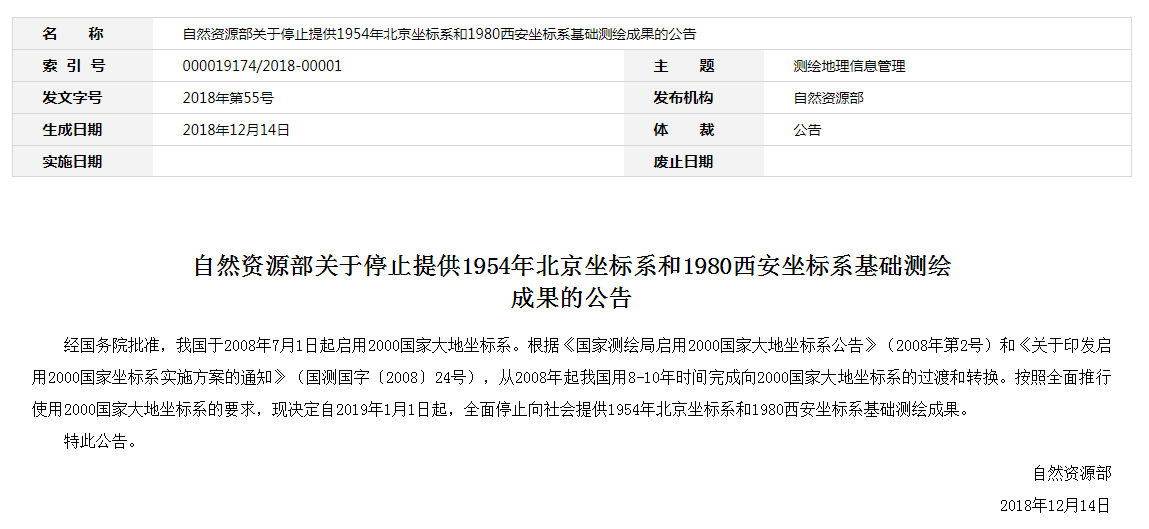 | 名　称 | 自然资源部关于停止提供1954年北京坐标系和1980西安坐标系基础测绘成果的公告 | | |
|---|---|---|---|
| 索 引 号 | 000019174/2018-00001 | 主　题 | 测绘地理信息管理 |
| 发文字号 | 2018年第55号 | 发布机构 | 自然资源部 |
| 生成日期 | 2018年12月14日 | 体　裁 | 公告 |
| 实施日期 | | 废止日期 | |

自然资源部关于停止提供1954年北京坐标系和1980西安坐标系基础测绘成果的公告

经国务院批准，我国于2008年7月1日起启用2000国家大地坐标系。根据《国家测绘局启用2000国家大地坐标系公告》（2008年第2号）和《关于印发启用2000国家坐标系实施方案的通知》（国测国字〔2008〕24号），从2008年起我国用8-10年时间完成向2000国家大地坐标系的过渡和转换。按照全面推行使用2000国家大地坐标系的要求，现决定自2019年1月1日起，全面停止向社会提供1954年北京坐标系和1980西安坐标系基础测绘成果。

特此公告。

自然资源部

2018年12月14日